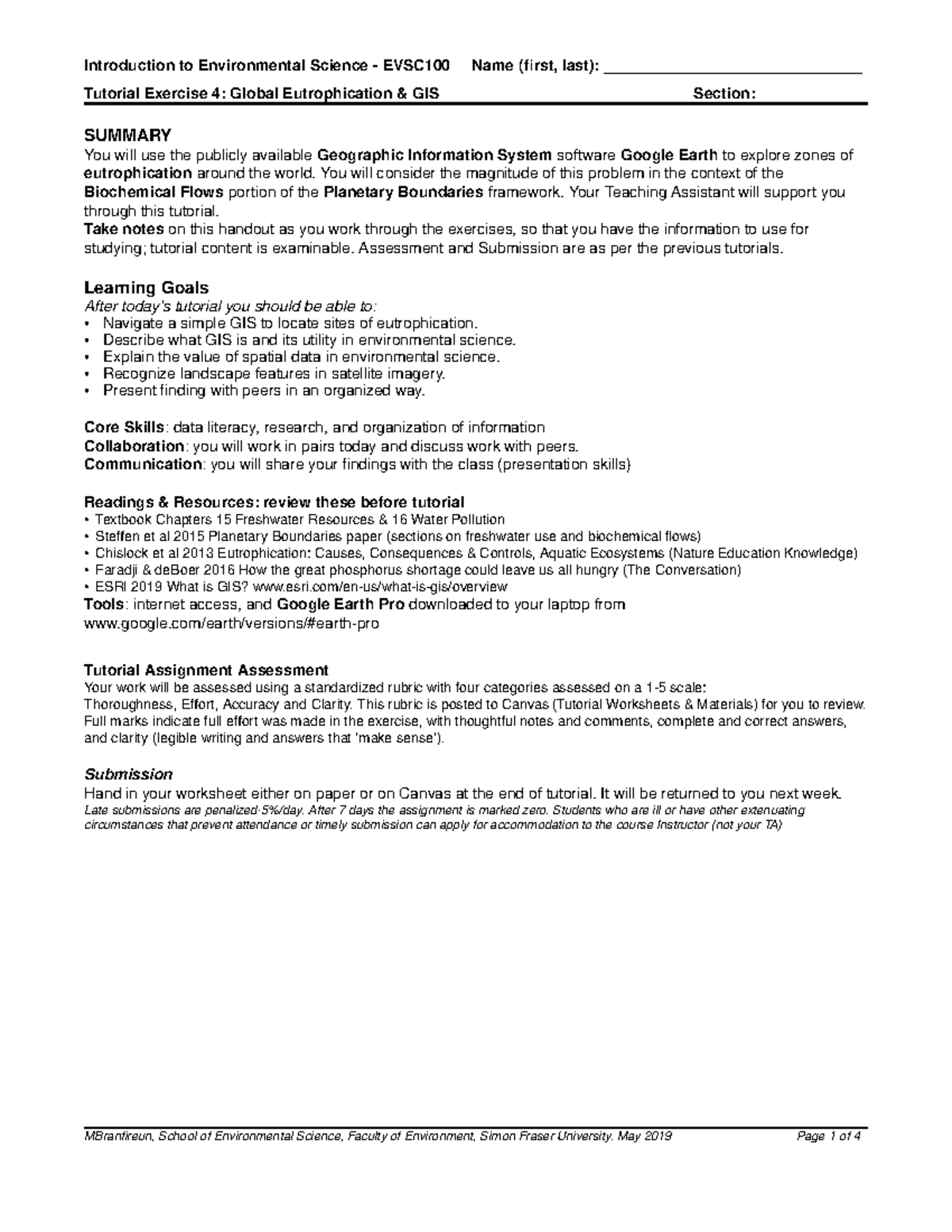 Introduction to Environmental Science - EVSC100 Name (first, last): ______________________________

Tutorial Exercise 4: Global Eutrophication & GIS Section:

SUMMARY
You will use the publicly available Geographic Information System software Google Earth to explore zones of eutrophication around the world. You will consider the magnitude of this problem in the context of the Biochemical Flows portion of the Planetary Boundaries framework. Your Teaching Assistant will support you through this tutorial.
Take notes on this handout as you work through the exercises, so that you have the information to use for studying; tutorial content is examinable. Assessment and Submission are as per the previous tutorials.

Learning Goals
After today's tutorial you should be able to:
• Navigate a simple GIS to locate sites of eutrophication.
• Describe what GIS is and its utility in environmental science.
• Explain the value of spatial data in environmental science.
• Recognize landscape features in satellite imagery.
• Present finding with peers in an organized way.

Core Skills: data literacy, research, and organization of information
Collaboration: you will work in pairs today and discuss work with peers.
Communication: you will share your findings with the class (presentation skills)

Readings & Resources: review these before tutorial
• Textbook Chapters 15 Freshwater Resources & 16 Water Pollution
• Steffen et al 2015 Planetary Boundaries paper (sections on freshwater use and biochemical flows)
• Chislock et al 2013 Eutrophication: Causes, Consequences & Controls, Aquatic Ecosystems (Nature Education Knowledge)
• Faradji & deBoer 2016 How the great phosphorus shortage could leave us all hungry (The Conversation)
• ESRI 2019 What is GIS? www.esri.com/en-us/what-is-gis/overview
Tools: internet access, and Google Earth Pro downloaded to your laptop from www.google.com/earth/versions/#earth-pro

Tutorial Assignment Assessment
Your work will be assessed using a standardized rubric with four categories assessed on a 1-5 scale:
Thoroughness, Effort, Accuracy and Clarity. This rubric is posted to Canvas (Tutorial Worksheets & Materials) for you to review. Full marks indicate full effort was made in the exercise, with thoughtful notes and comments, complete and correct answers, and clarity (legible writing and answers that 'make sense').

Submission
Hand in your worksheet either on paper or on Canvas at the end of tutorial. It will be returned to you next week.
Late submissions are penalized-5%/day. After 7 days the assignment is marked zero. Students who are ill or have other extenuating circumstances that prevent attendance or timely submission can apply for accommodation to the course Instructor (not your TA)

MBranfireun, School of Environmental Science, Faculty of Environment, Simon Fraser University. May 2019 Page 1 of 4